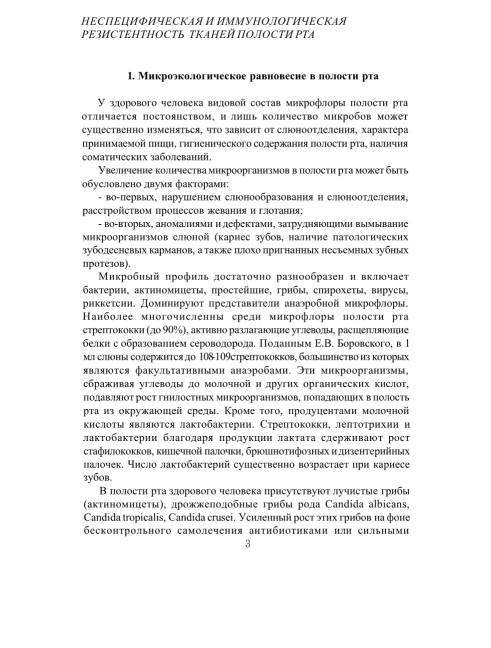 НЕСПЕЦИФИЧЕСКАЯ И ИММУНОЛОГИЧЕСКАЯ РЕЗИСТЕНТНОСТЬ ТКАНЕЙ ПОЛОСТИ РТА

I. Микроэкологическое равновесие в полости рта

У здорового человека видовой состав микрофлоры полости рта отличается постоянством, и лишь количество микробов может существенно изменяться, что зависит от слюноотделения, характера принимаемой пищи, гигиенического содержания полости рта, наличия соматических заболеваний.

Увеличение количества микроорганизмов в полости рта может быть обусловлено двумя факторами:

- во-первых, нарушением слюнообразования и слюноотделения, расстройством процессов жевания и глотания;

- во-вторых, аномалиями и дефектами, затрудняющими вымывание микроорганизмов слюной (кариес зубов, наличие патологических зубодесневых карманов, а также плохо пригнанных несъемных зубных протезов).

Микробный профиль достаточно разнообразен и включает бактерии, актиномицеты, простейшие, грибы, спирохеты, вирусы, риккетсии. Доминируют представители анаэробной микрофлоры. Наиболее многочисленны среди микрофлоры полости рта стрептококки (до 90%), активно разлагающие углеводы, расщепляющие белки с образованием сероводорода. Поданным Е.В. Боровского, в 1 мл слюны содержится до 108-109стрептококков, большинство из которых являются факультативными анаэробами. Эти микроорганизмы, сбраживая углеводы до молочной и других органических кислот, подавляют рост гнилостных микроорганизмов, попадающих в полость рта из окружающей среды. Кроме того, продуцентами молочной кислоты являются лактобактерии. Стрептококки, лептотрихии и лактобактерии благодаря продукции лактата сдерживают рост стафилококков, кишечной палочки, брюшнотифозных и дизентерийных палочек. Число лактобактерий существенно возрастает при кариесе зубов.

В полости рта здорового человека присутствуют лучистые грибы (актиномицеты), дрожжеподобные грибы рода Candida albicans, Candida tropicalis, Candida crusei. Усиленный рост этих грибов на фоне бесконтрольного самолечения антибиотиками или сильными

3